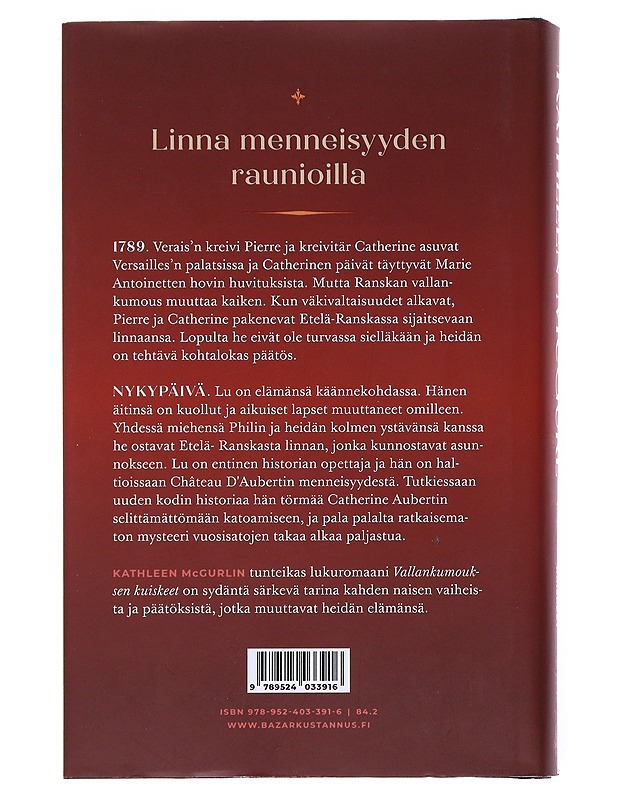 Linna menneisyyden raunioilla

1789. Verais'n kreivi Pierre ja kreivitär Catherine asuvat Versailles'n palatsissa ja Catherinen päivät täyttyvät Marie Antoinetten hovin huvituksista. Mutta Ranskan vallankumous muuttaa kaiken. Kun väkivaltaisuudet alkavat, Pierre ja Catherine pakenevat Etelä-Ranskassa sijaitsevaan linnaansa. Lopulta he eivät ole turvassa sielläkään ja heidän on tehtävä kohtalokas päätös.

NYKYPÄIVÄ. Lu on elämänsä käännekohdassa. Hänen äitinsä on kuollut ja aikuiset lapset muuttaneet omilleen. Yhdessä miehensä Philin ja heidän kolmen ystävänsä kanssa he ostavat Etelä- Ranskasta linnan, jonka kunnostavat asunnokseen. Lu on entinen historian opettaja ja hän on haltioissaan Château D'Aubertin menneisyydestä. Tutkiessaan uuden kodin historiaa hän törmää Catherine Aubertin selittämättömään katoamiseen, ja pala palalta ratkaisematon mysteeri vuosisatojen takaa alkaa paljastua.

KATHLEEN McGURLIN tunteikas lukuromaani Vallankumouksen kuiskeet on sydäntä särkevä tarina kahden naisen vaiheista ja päätöksistä, jotka muuttavat heidän elämänsä.

9 789524 033916

ISBN 978-952-403-391-6 | 84.2
WWW.BAZARKUSTANNUS.FI